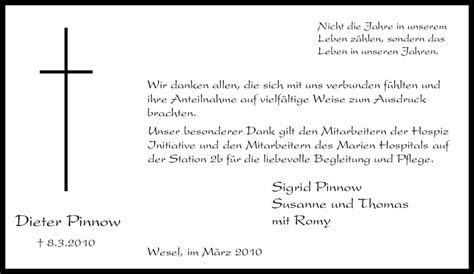 Nicht die Jahre in unserem Leben zählen, sondern das Leben in unseren Jahren.

Wir danken allen, die sich mit uns verbunden fühlten und ihre Anteilnahme auf vielfältige Weise zum Ausdruck brachten.

Unser besonderer Dank gilt den Mitarbeitern der Hospiz Initiative und den Mitarbeitern des Marien Hospitals auf der Station 2b für die liebevolle Begleitung und Pflege.

Sigrid Pinnow
Susanne und Thomas
mit Romy

Dieter Pinnow
† 8.3.2010

Wesel, im März 2010